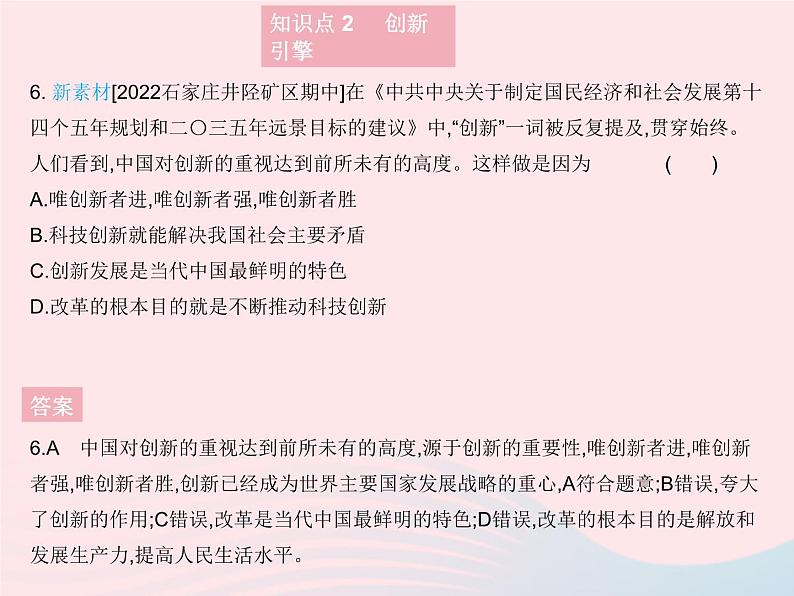 知识点 2　创新引擎

6. 新素材[2022石家庄井陉矿区期中]在《中共中央关于制定国民经济和社会发展第十四个五年规划和二〇三五年远景目标的建议》中,“创新”一词被反复提及,贯穿始终。人们看到,中国对创新的重视达到前所未有的高度。这样做是因为　(　)
A.唯创新者进,唯创新者强,唯创新者胜
B.科技创新就能解决我国社会主要矛盾
C.创新发展是当代中国最鲜明的特色
D.改革的根本目的就是不断推动科技创新

答案

6.A　中国对创新的重视达到前所未有的高度,源于创新的重要性,唯创新者进,唯创新者强,唯创新者胜,创新已经成为世界主要国家发展战略的重心,A符合题意;B错误,夸大了创新的作用;C错误,改革是当代中国最鲜明的特色;D错误,改革的根本目的是解放和发展生产力,提高人民生活水平。